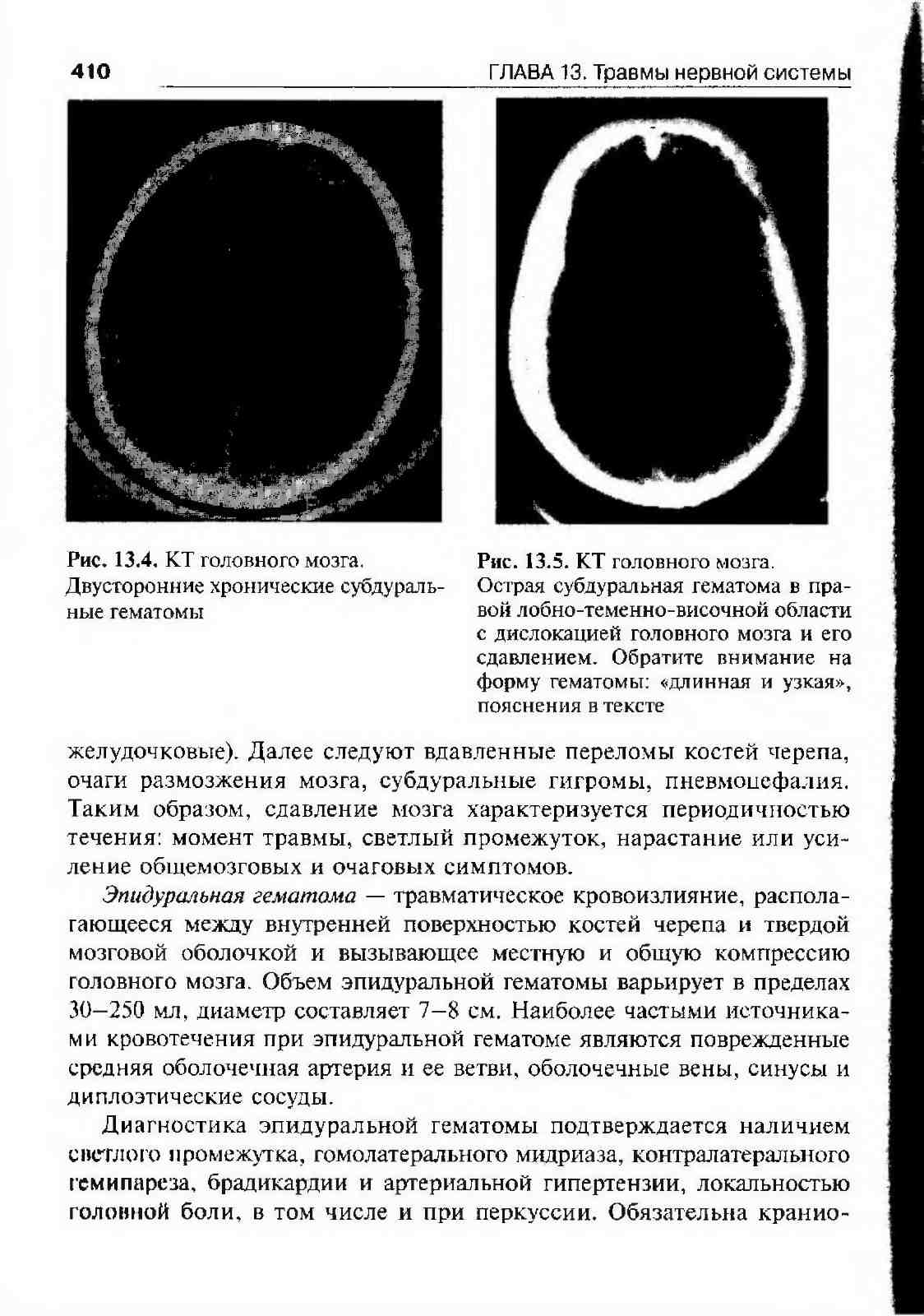 410 ГЛАВА 13. Травмы нервной системы

Рис. 13.4. КТ головного мозга. Двусторонние хронические субдуральные гематомы

Рис. 13.5. КТ головного мозга. Острая субдуральная гематома в правой лобно-теменно-височной области с дислокацией головного мозга и его сдавлением. Обратите внимание на форму гематомы: «длинная и узкая», пояснения в тексте

желудочковые). Далее следуют вдавленные переломы костей черепа, очаги размозжения мозга, субдуральные гигромы, пневмоцефалия. Таким образом, сдавление мозга характеризуется периодичностью течения: момент травмы, светлый промежуток, нарастание или усиление общемозговых и очаговых симптомов.

Эпидуральная гематома — травматическое кровоизлияние, располагающееся между внутренней поверхностью костей черепа и твердой мозговой оболочкой и вызывающее местную и общую компрессию головного мозга. Объем эпидуральной гематомы варьирует в пределах 30–250 мл, диаметр составляет 7–8 см. Наиболее частыми источниками кровотечения при эпидуральной гематоме являются поврежденные средняя оболочечная артерия и ее ветви, оболочечные вены, синусы и диплоэтические сосуды.

Диагностика эпидуральной гематомы подтверждается наличием светлого промежутка, гомолатерального мидриаза, контралатерального гемипареза, брадикардии и артериальной гипертензии, локальностью головной боли, в том числе и при перкуссии. Обязательна кранио-